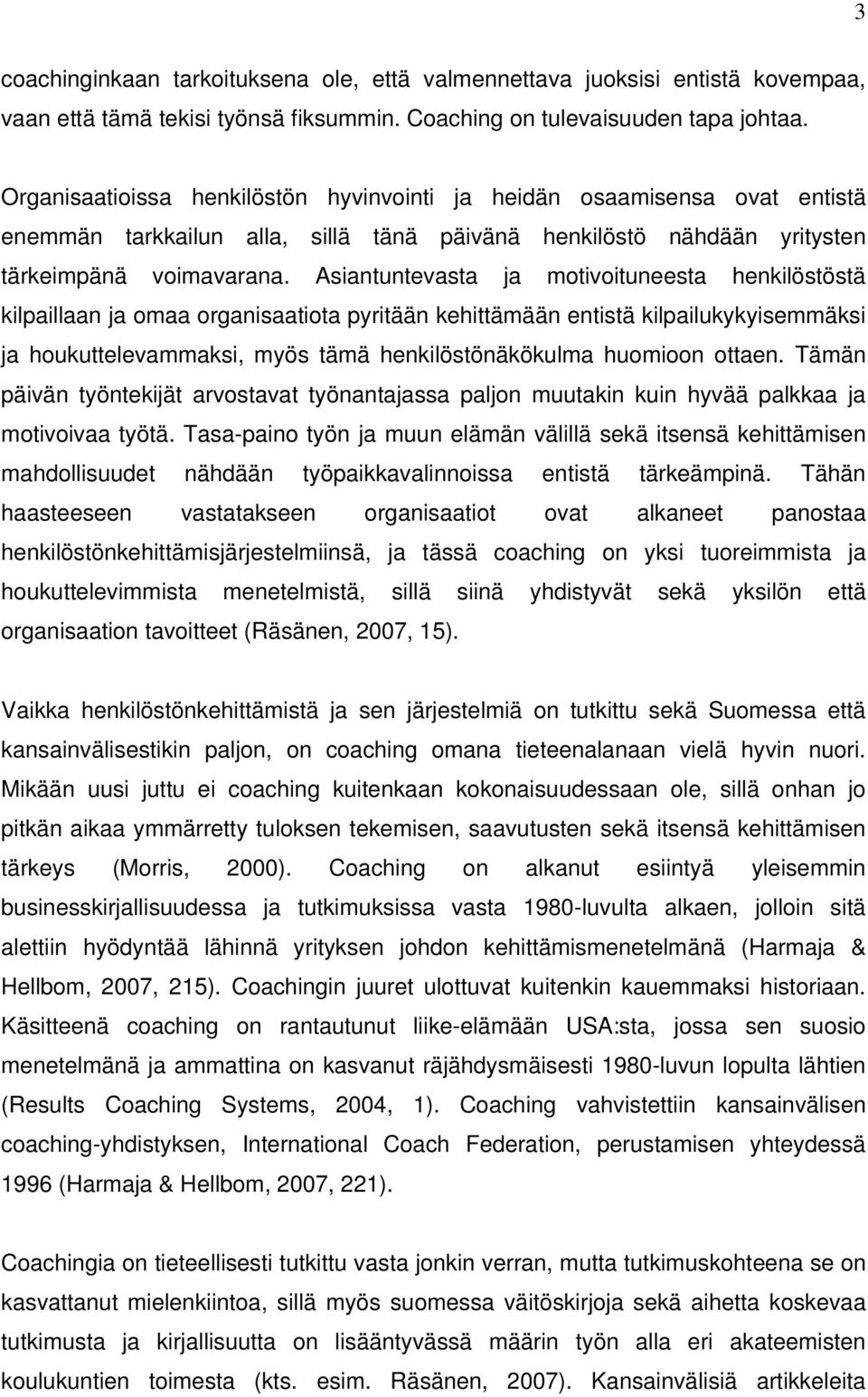 3

coachinginkaan tarkoituksena ole, että valmennettava juoksisi entistä kovempaa, vaan että tämä tekisi työnsä fiksummin. Coaching on tulevaisuuden tapa johtaa.

Organisaatioissa henkilöstön hyvinvointi ja heidän osaamisensa ovat entistä enemmän tarkkailun alla, sillä tänä päivänä henkilöstö nähdään yritysten tärkeimpänä voimavarana. Asiantuntevasta ja motivoituneesta henkilöstöstä kilpaillaan ja omaa organisaatiota pyritään kehittämään entistä kilpailukykyisemmäksi ja houkuttelevammaksi, myös tämä henkilöstönäkökulma huomioon ottaen. Tämän päivän työntekijät arvostavat työnantajassa paljon muutakin kuin hyvää palkkaa ja motivoivaa työtä. Tasa-paino työn ja muun elämän välillä sekä itsensä kehittämisen mahdollisuudet nähdään työpaikkavalinnoissa entistä tärkeämpinä. Tähän haasteeseen vastatakseen organisaatiot ovat alkaneet panostaa henkilöstönkehittämisjärjestelmiinsä, ja tässä coaching on yksi tuoreimmista ja houkuttelevimmista menetelmistä, sillä siinä yhdistyvät sekä yksilön että organisaation tavoitteet (Räsänen, 2007, 15).

Vaikka henkilöstönkehittämistä ja sen järjestelmiä on tutkittu sekä Suomessa että kansainvälisestikin paljon, on coaching omana tieteenalanaan vielä hyvin nuori. Mikään uusi juttu ei coaching kuitenkaan kokonaisuudessaan ole, sillä onhan jo pitkän aikaa ymmärretty tuloksen tekemisen, saavutusten sekä itsensä kehittämisen tärkeys (Morris, 2000). Coaching on alkanut esiintyä yleisemmin businesskirjallisuudessa ja tutkimuksissa vasta 1980-luvulta alkaen, jolloin sitä alettiin hyödyntää lähinnä yrityksen johdon kehittämismenetelmänä (Harmaja & Hellbom, 2007, 215). Coachingin juuret ulottuvat kuitenkin kauemmaksi historiaan. Käsitteenä coaching on rantautunut liike-elämään USA:sta, jossa sen suosio menetelmänä ja ammattina on kasvanut räjähdysmäisesti 1980-luvun lopulta lähtien (Results Coaching Systems, 2004, 1). Coaching vahvistettiin kansainvälisen coaching-yhdistyksen, International Coach Federation, perustamisen yhteydessä 1996 (Harmaja & Hellbom, 2007, 221).

Coachingia on tieteellisesti tutkittu vasta jonkin verran, mutta tutkimuskohteena se on kasvattanut mielenkiintoa, sillä myös suomessa väitöskirjoja sekä aihetta koskevaa tutkimusta ja kirjallisuutta on lisääntyvässä määrin työn alla eri akateemisten koulukuntien toimesta (kts. esim. Räsänen, 2007). Kansainvälisiä artikkeleita